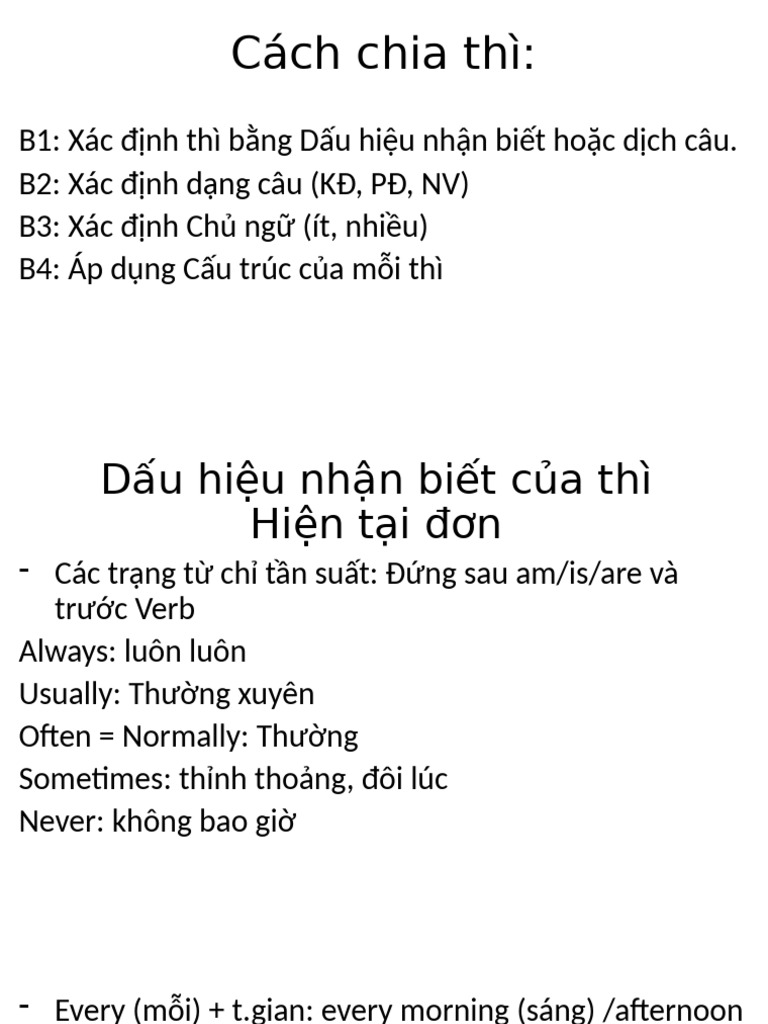 Cách chia thì:

B1: Xác định thì bằng Dấu hiệu nhận biết hoặc dịch câu.
B2: Xác định dạng câu (KĐ, PĐ, NV)
B3: Xác định Chủ ngữ (ít, nhiều)
B4: Áp dụng Cấu trúc của mỗi thì

Dấu hiệu nhận biết của thì Hiện tại đơn

- Các trạng từ chỉ tần suất: Đứng sau am/is/are và trước Verb
Always: luôn luôn
Usually: Thường xuyên
Often = Normally: Thường
Sometimes: thỉnh thoảng, đôi lúc
Never: không bao giờ

- Every (mỗi) + t.gian: every morning (sáng) /afternoon